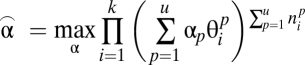 $\widehat{\alpha} = \max_{\alpha} \prod_{i=1}^{k} \left( \sum_{p=1}^{u} \alpha_p \theta_i^p \right)^{\sum_{p=1}^{u} n_i^p}$